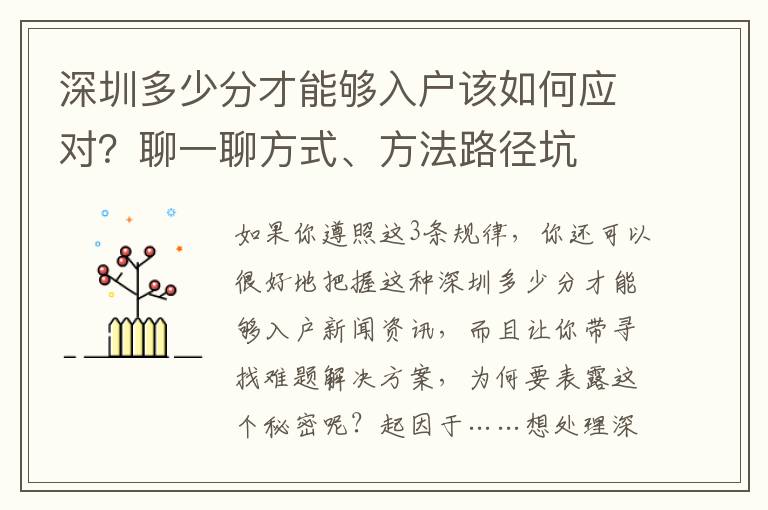 深圳多少分才能够入户该如何应对？聊一聊方式、方法路径坑

如果你遵照这3条规律，你还可以很好地把握这种深圳多少分才能够入户新闻资讯，而且让你带寻找难题解决方案，为何要表露这个秘密呢？起因于……想处理深